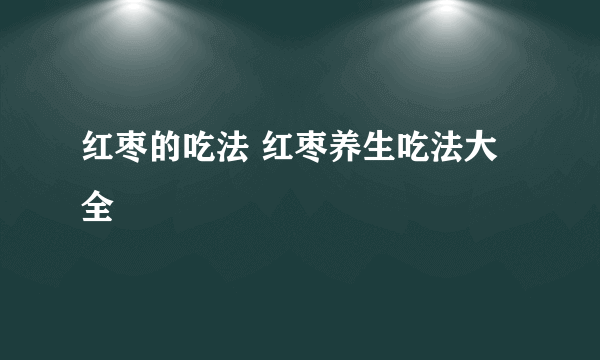 红枣的吃法 红枣养生吃法大全